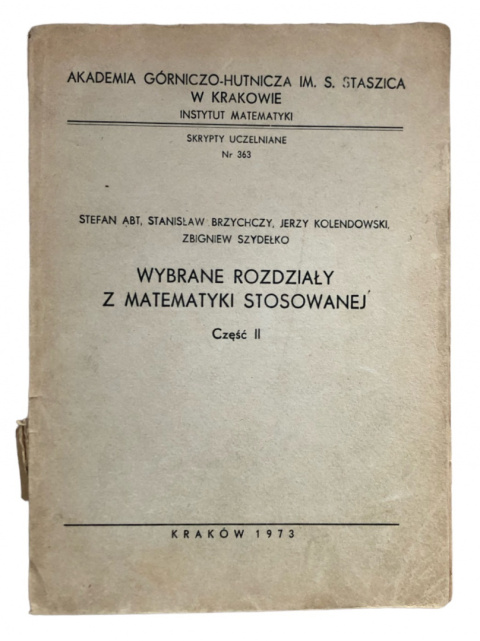 AKADEMIA GÓRNICZO-HUTNICZA IM. S. STASZICA
W KRAKOWIE
INSTYTUT MATEMATYKI

SKRYPTY UCZELNIANE
Nr 363

STEFAN ABT, STANISŁAW BRZYCHCZY, JERZY KOLENDOWSKI, ZBIGNIEW SZYDEŁKO

WYBRANE ROZDZIAŁY
Z MATEMATYKI STOSOWANEJ

Część II

KRAKÓW 1973